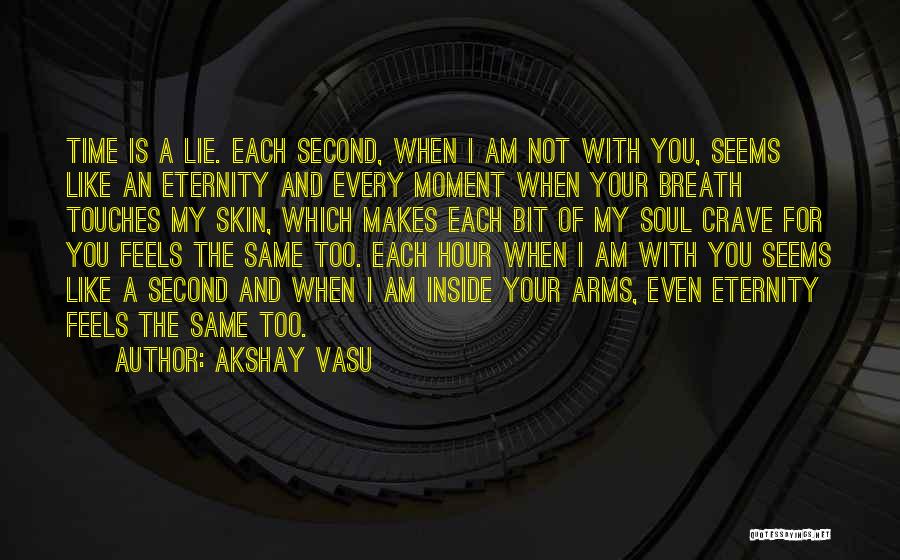 TIME IS A LIE. EACH SECOND, WHEN I AM NOT WITH YOU, SEEMS LIKE AN ETERNITY AND EVERY MOMENT WHEN YOUR BREATH TOUCHES MY SKIN, WHICH MAKES EACH BIT OF MY SOUL CRAVE FOR YOU FEELS THE SAME TOO. EACH HOUR WHEN I AM WITH YOU SEEMS LIKE A SECOND AND WHEN I AM INSIDE YOUR ARMS, EVEN ETERNITY FEELS THE SAME TOO.

AUTHOR: AKSHAY VASU

QUOTESSAYINGS.NET